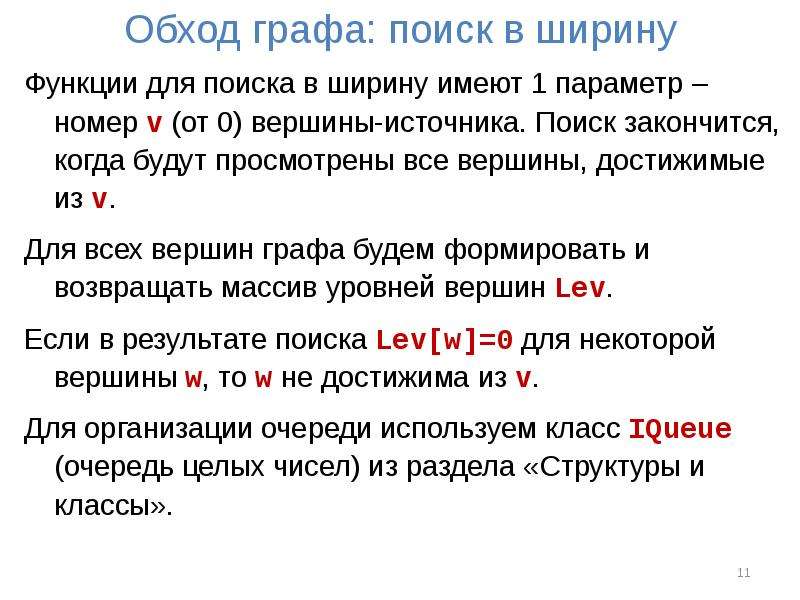 Обход графа: поиск в ширину

Функции для поиска в ширину имеют 1 параметр – номер v (от 0) вершины-источника. Поиск закончится, когда будут просмотрены все вершины, достижимые из v.

Для всех вершин графа будем формировать и возвращать массив уровней вершин Lev.

Если в результате поиска Lev[w]=0 для некоторой вершины w, то w не достижима из v.

Для организации очереди используем класс IQueue (очередь целых чисел) из раздела «Структуры и классы».

11